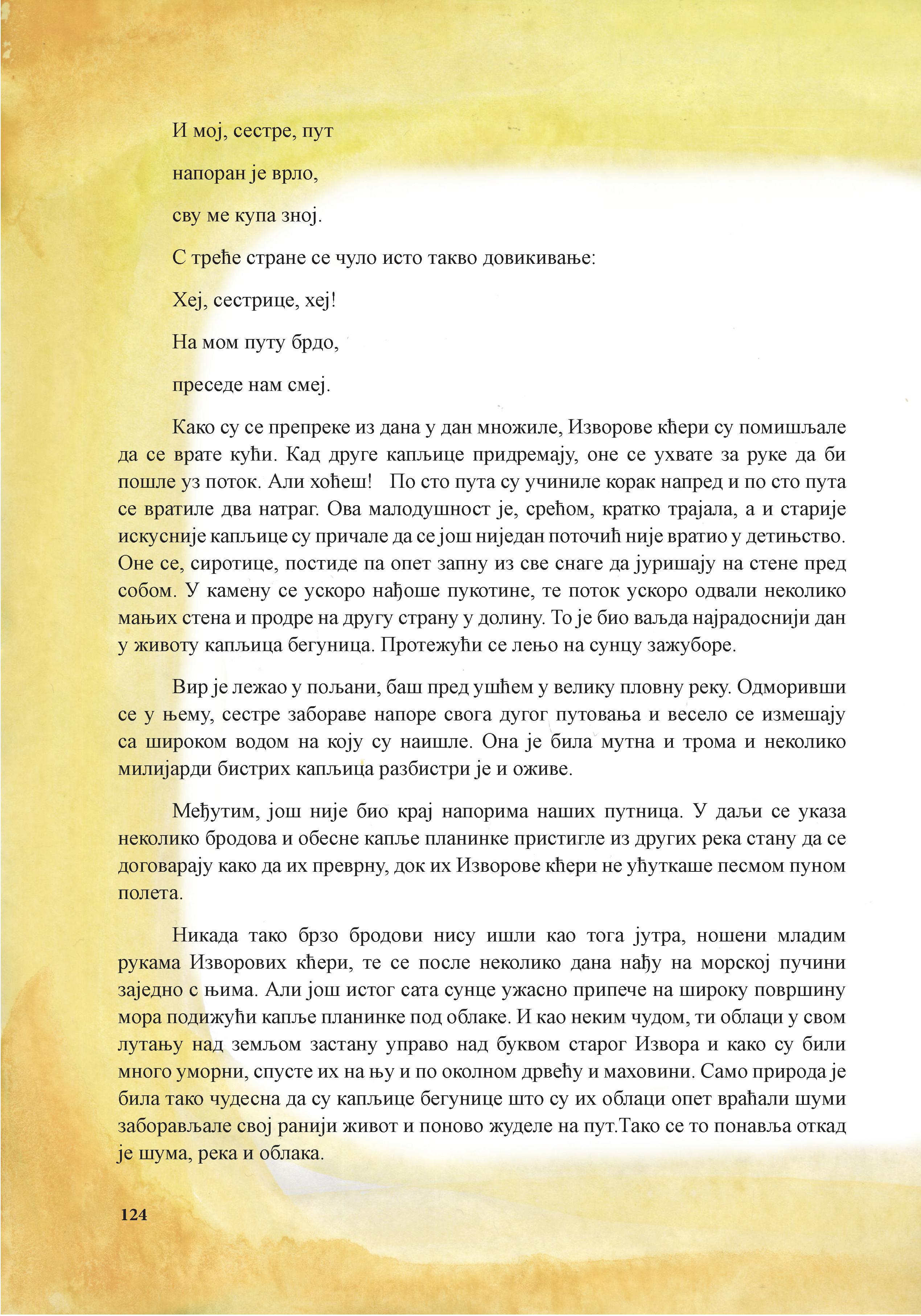 И мој, сестре, пут

напоран је врло,

сву ме купа зној.

С треће стране се чуло исто такво довикивање:

Хеј, сестрице, хеј!

На мом путу брдо,

преседе нам смеј.

Како су се препреке из дана у дан множиле, Изворове кћери су помишљале да се врате кући. Кад друге капљице придремају, оне се ухвате за руке да би пошле уз поток. Али хоћеш! По сто пута су учиниле корак напред и по сто пута се вратиле два натраг. Ова малодушност је, срећом, кратко трајала, а и старије искусније капљице су причале да се још ниједан поточић није вратио у детињство. Оне се, сиротице, постиде па опет запну из све снаге да јуришају на стене пред собом. У камену се ускоро нађоше пукотине, те поток ускоро одвали неколико мањих стена и продре на другу страну у долину. То је био ваљда најрадоснији дан у животу капљица бегуница. Протежући се лењо на сунцу зажуборе.

Вир је лежао у пољани, баш пред ушћем у велику пловну реку. Одморивши се у њему, сестре забораве напоре свога дугог путовања и весело се измешају са широком водом на коју су наишле. Она је била мутна и трома и неколико милијарди бистрих капљица разбистри је и оживе.

Међутим, још није био крај напорима наших путница. У даљи се указа неколико бродова и обесне капље планинке пристигле из других река стану да се договарају како да их преврну, док их Изворове кћери не ућуткаше песмом пуном полета.

Никада тако брзо бродови нису ишли као тога јутра, ношени младим рукама Изворових кћери, те се после неколико дана нађу на морској пучини заједно с њима. Али још истог сата сунце ужасно припече на широку површину мора подижући капље планинке под облаке. И као неким чудом, ти облаци у свом лутању над земљом застану управо над буквом старог Извора и како су били много уморни, спусте их на њу и по околном дрвећу и маховини. Само природа је била тако чудесна да су капљице бегунице што су их облаци опет враћали шуми заборављале свој ранији живот и поново жуделе на пут.Тако се то понавља откад је шума, река и облака.

124